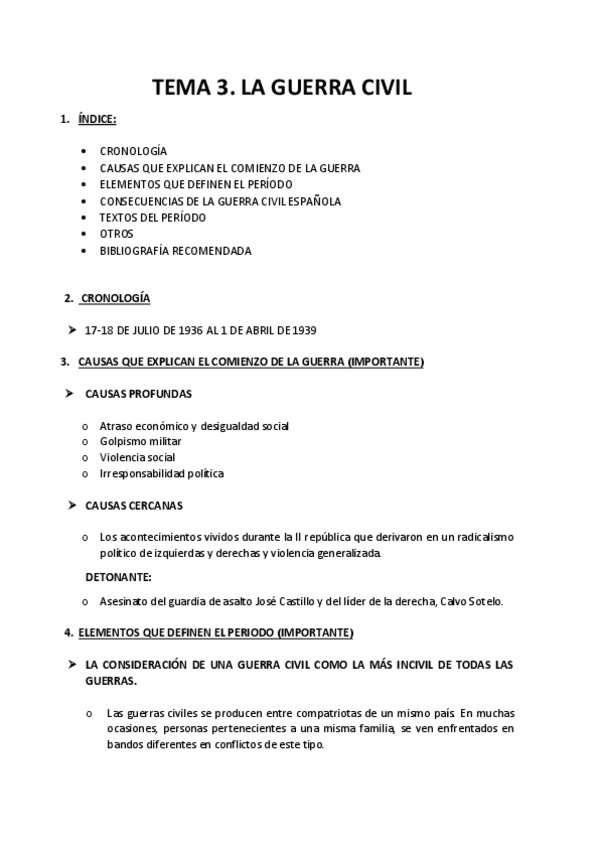 TEMA 3. LA GUERRA CIVIL

1. ÍNDICE:

• CRONOLOGÍA
• CAUSAS QUE EXPLICAN EL COMIENZO DE LA GUERRA
• ELEMENTOS QUE DEFINEN EL PERÍODO
• CONSECUENCIAS DE LA GUERRA CIVIL ESPAÑOLA
• TEXTOS DEL PERÍODO
• OTROS
• BIBLIOGRAFÍA RECOMENDADA

2. CRONOLOGÍA

➤ 17-18 DE JULIO DE 1936 AL 1 DE ABRIL DE 1939

3. CAUSAS QUE EXPLICAN EL COMIENZO DE LA GUERRA (IMPORTANTE)

➤ CAUSAS PROFUNDAS

o Atraso económico y desigualdad social
o Golpismo militar
o Violencia social
o Irresponsabilidad política

➤ CAUSAS CERCANAS

o Los acontecimientos vividos durante la II república que derivaron en un radicalismo político de izquierdas y derechas y violencia generalizada.

DETONANTE:

o Asesinato del guardia de asalto José Castillo y del líder de la derecha, Calvo Sotelo.

4. ELEMENTOS QUE DEFINEN EL PERIODO (IMPORTANTE)

➤ LA CONSIDERACIÓN DE UNA GUERRA CIVIL COMO LA MÁS INCIVIL DE TODAS LAS GUERRAS.

o Las guerras civiles se producen entre compatriotas de un mismo país. En muchas ocasiones, personas pertenecientes a una misma familia, se ven enfrentados en bandos diferentes en conflictos de este tipo.